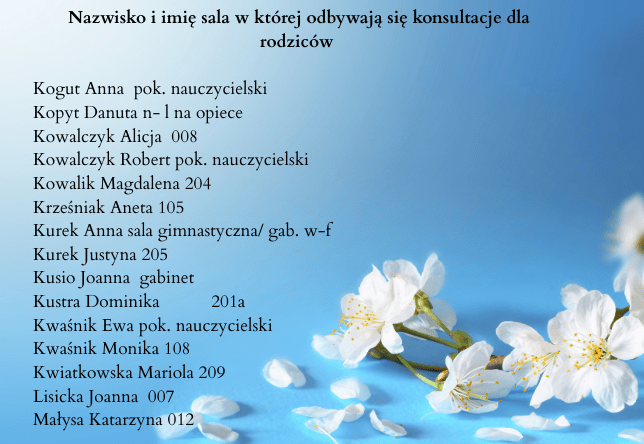 Nazwisko i imię sala w której odbywają się konsultacje dla rodziców

Kogut Anna pok. nauczycielski
Kopyt Danuta n- l na opiece
Kowalczyk Alicja 008
Kowalczyk Robert pok. nauczycielski
Kowalik Magdalena 204
Krześniak Aneta 105
Kurek Anna sala gimnastyczna/ gab. w-f
Kurek Justyna 205
Kusio Joanna gabinet
Kustra Dominika 201a
Kwaśnik Ewa pok. nauczycielski
Kwaśnik Monika 108
Kwiatkowska Mariola 209
Lisicka Joanna 007
Małysa Katarzyna 012